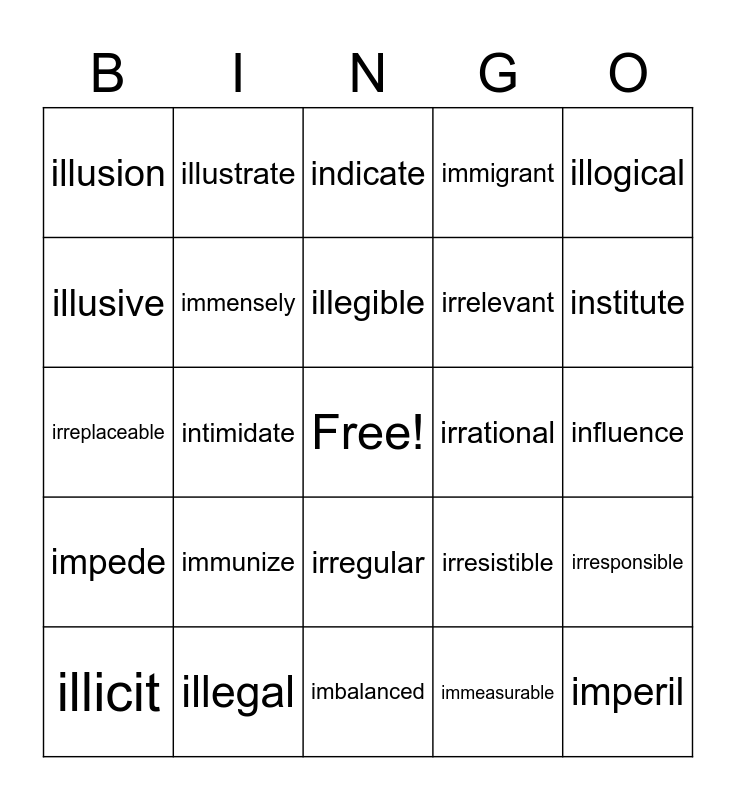 | B | I | N | G | O |
|---|---|---|---|---|
| illusion | illustrate | indicate | immigrant | illogical |
| illusive | immensely | illegible | irrelevant | institute |
| irreplaceable | intimidate | Free! | irrational | influence |
| impede | immunize | irregular | irresistible | irresponsible |
| illicit | illegal | imbalanced | immeasurable | imperil |